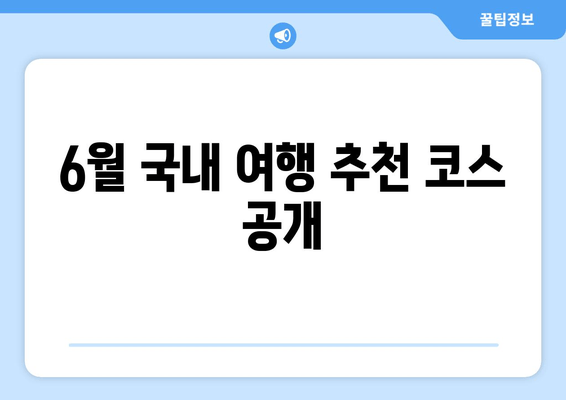 꿀팁정보

6월 국내 여행 추천 코스 공개